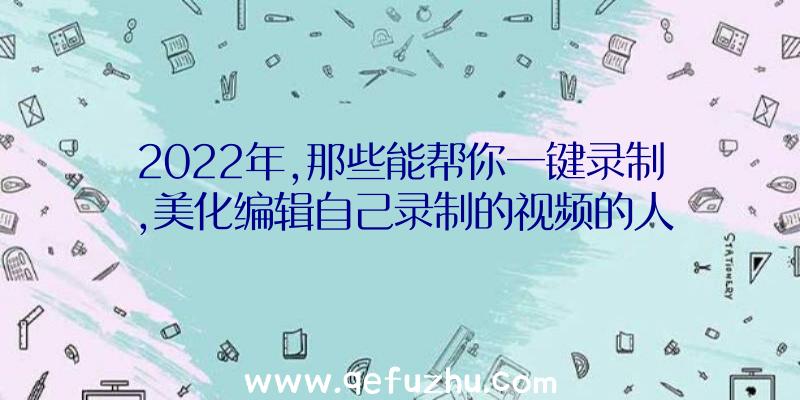 2022年,那些能帮你一键录制,美化编辑自己录制的视频的人

STATIONERY

www.qefuzhu.com